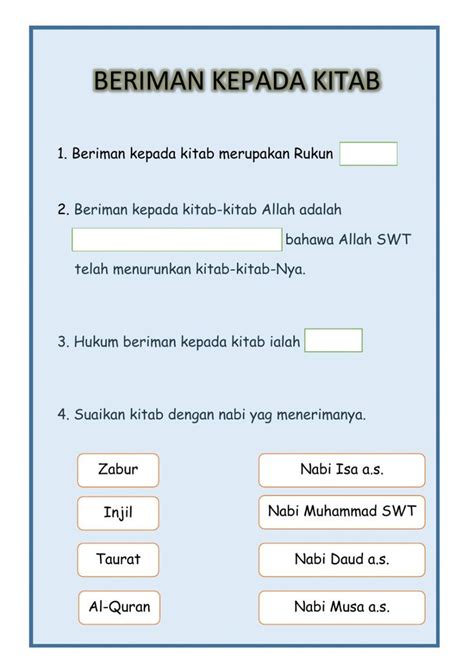 BERIMAN KEPADA KITAB

1. Beriman kepada kitab merupakan Rukun

2. Beriman kepada kitab-kitab Allah adalah bahawa Allah SWT telah menurunkan kitab-kitab-Nya.

3. Hukum beriman kepada kitab ialah

4. Suaikan kitab dengan nabi yag menerimanya.

Zabur

Injil

Taurat

Al-Quran

Nabi Isa a.s.

Nabi Muhammad SWT

Nabi Daud a.s.

Nabi Musa a.s.